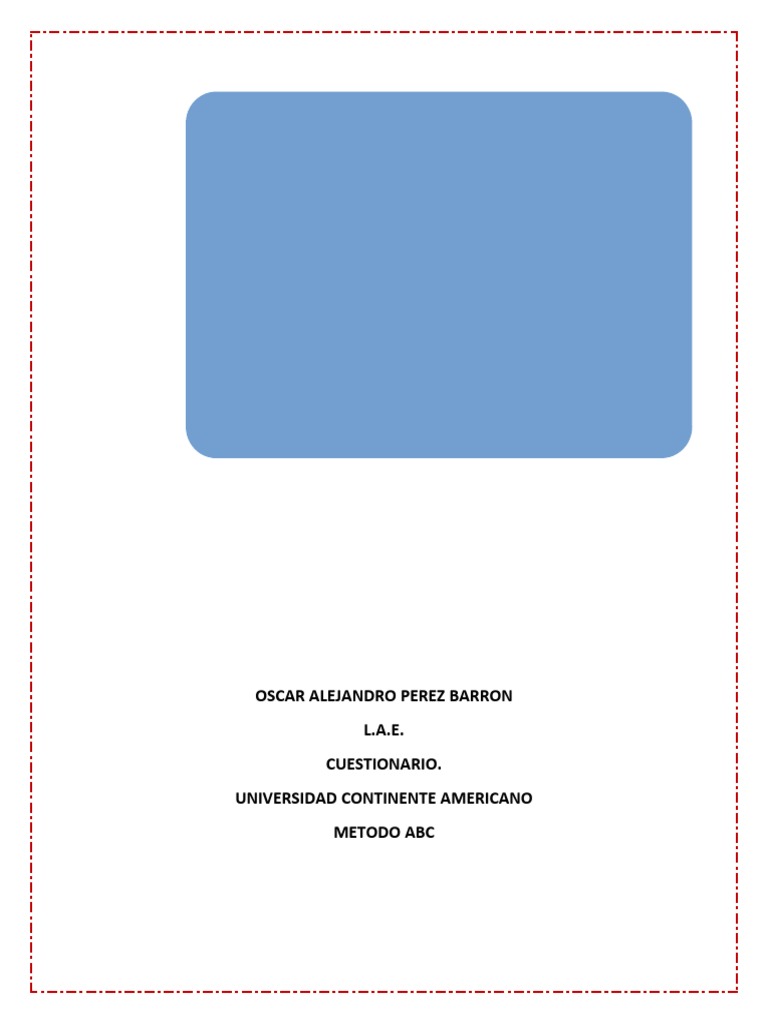 OSCAR ALEJANDRO PEREZ BARRON

L.A.E.

CUESTIONARIO.

UNIVERSIDAD CONTINENTE AMERICANO

METODO ABC